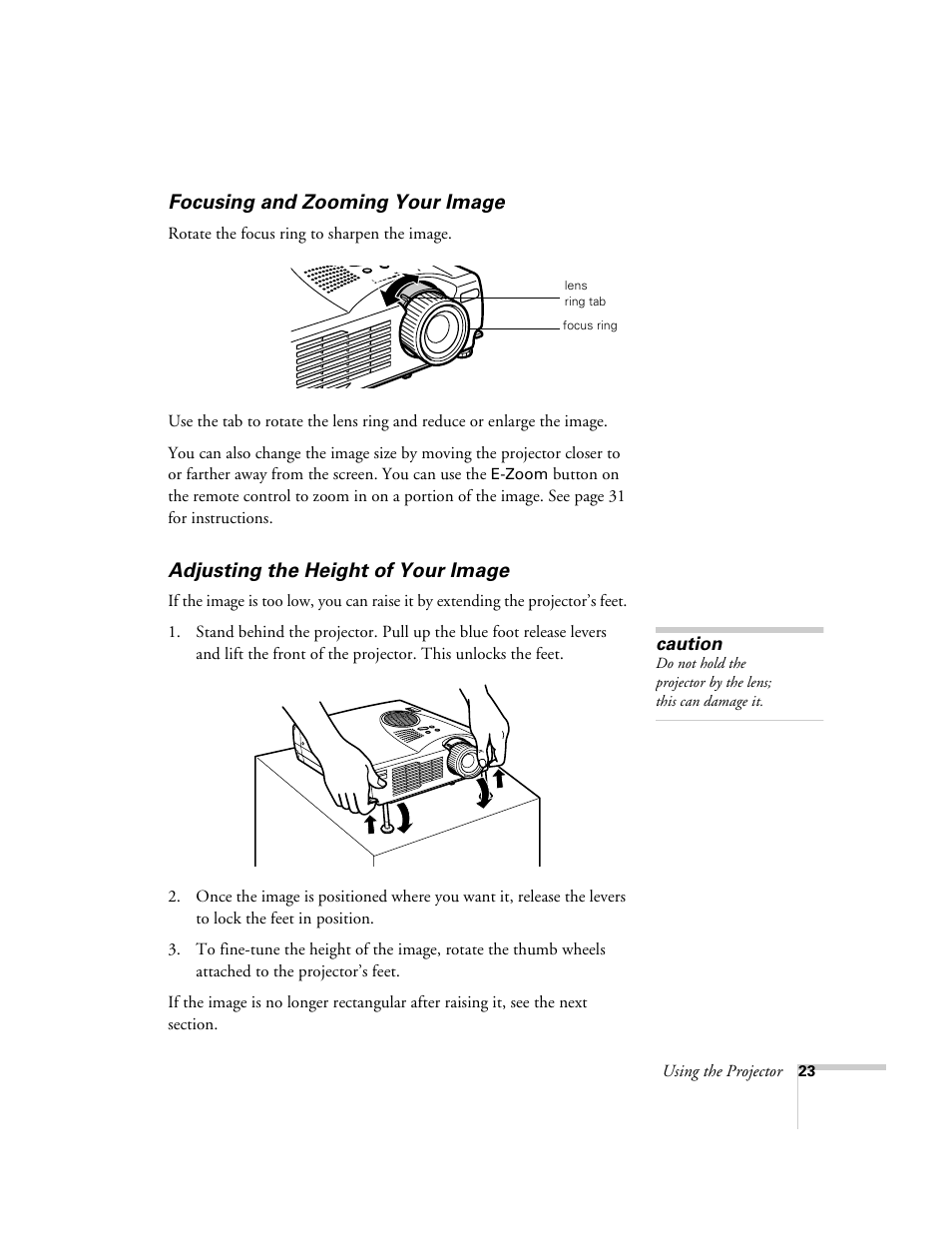 Focusing and Zooming Your Image

Rotate the focus ring to sharpen the image.

lens ring tab

focus ring

Use the tab to rotate the lens ring and reduce or enlarge the image.

You can also change the image size by moving the projector closer to or farther away from the screen. You can use the E-Zoom button on the remote control to zoom in on a portion of the image. See page 31 for instructions.

Adjusting the Height of Your Image

If the image is too low, you can raise it by extending the projector's feet.

1. Stand behind the projector. Pull up the blue foot release levers and lift the front of the projector. This unlocks the feet.

Caution
Do not hold the projector by the lens; this can damage it.

2. Once the image is positioned where you want it, release the levers to lock the feet in position.

3. To fine-tune the height of the image, rotate the thumb wheels attached to the projector's feet.

If the image is no longer rectangular after raising it, see the next section.

Using the Projector 23